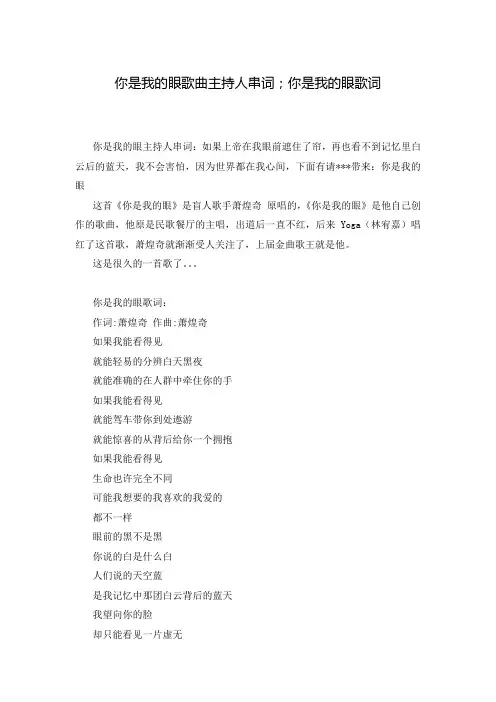 你是我的眼歌曲主持人串词；你是我的眼歌词

你是我的眼主持人串词：如果上帝在我眼前遮住了帘，再也看不到记忆里白云后的蓝天，我不会害怕，因为世界都在我心间，下面有请***带来：你是我的眼

这首《你是我的眼》是盲人歌手萧煌奇 原唱的，《你是我的眼》是他自己创作的歌曲，他原是民歌餐厅的主唱，出道后一直不红，后来 Yoga（林宥嘉）唱红了这首歌，萧煌奇就渐渐受人关注了，上届金曲歌王就是他。

这是很久的一首歌了...

你是我的眼歌词：
作词：萧煌奇 作曲：萧煌奇
如果我能看得见
就能轻易的分辨白天黑夜
就能准确的在人群中牵住你的手
如果我能看得见
就能驾车带你到处遨游
就能惊喜的从背后给你一个拥抱
如果我能看得见
生命也许完全不同
可能我想要的我喜欢的我爱的
都不一样
眼前的黑不是黑
你说的白是什么白
人们说的天空蓝
是我记忆中那团白云背后的蓝天
我望向你的脸
却只能看见一片虚无